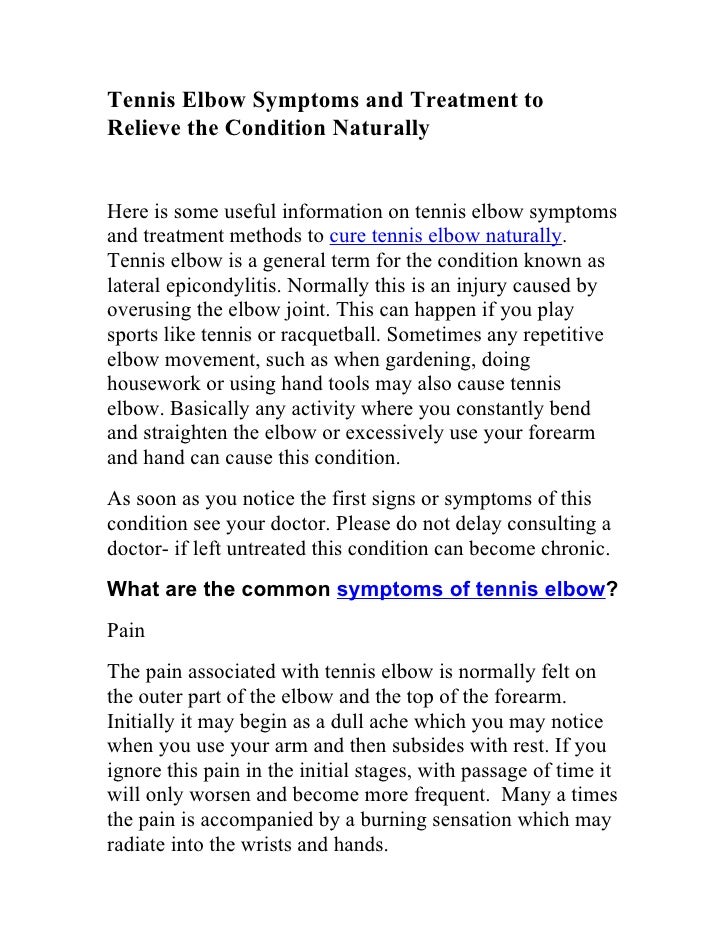 Tennis Elbow Symptoms and Treatment to Relieve the Condition Naturally

Here is some useful information on tennis elbow symptoms and treatment methods to cure tennis elbow naturally. Tennis elbow is a general term for the condition known as lateral epicondylitis. Normally this is an injury caused by overusing the elbow joint. This can happen if you play sports like tennis or racquetball. Sometimes any repetitive elbow movement, such as when gardening, doing housework or using hand tools may also cause tennis elbow. Basically any activity where you constantly bend and straighten the elbow or excessively use your forearm and hand can cause this condition.

As soon as you notice the first signs or symptoms of this condition see your doctor. Please do not delay consulting a doctor- if left untreated this condition can become chronic.

What are the common symptoms of tennis elbow?

Pain

The pain associated with tennis elbow is normally felt on the outer part of the elbow and the top of the forearm. Initially it may begin as a dull ache which you may notice when you use your arm and then subsides with rest. If you ignore this pain in the initial stages, with passage of time it will only worsen and become more frequent. Many a times the pain is accompanied by a burning sensation which may radiate into the wrists and hands.